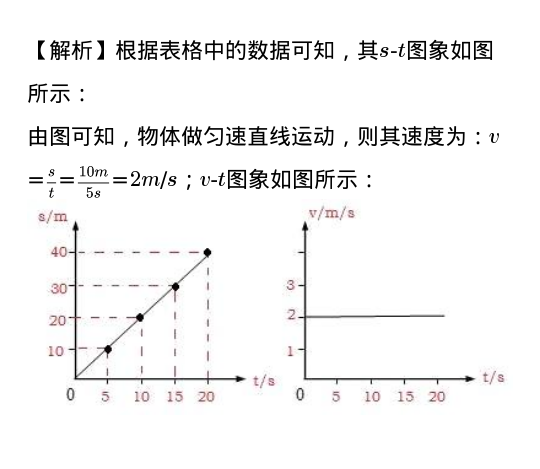 【解析】根据表格中的数据可知，其$s$-$t$图象如图所示：

由图可知，物体做匀速直线运动，则其速度为：$v=\frac{s}{t}=\frac{10m}{5s}=2m/s$；$v$-$t$图象如图所示：

s/m
40
30
20
10
0
5
10
15
20
t/s

v/m/s
3
2
1
0
5
10
15
20
t/s